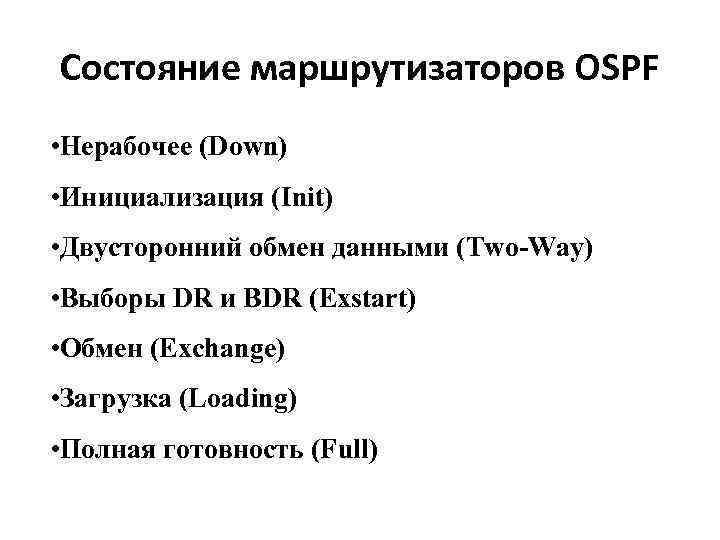 Состояние маршрутизаторов OSPF

• Нерабочее (Down)
• Инициализация (Init)
• Двусторонний обмен данными (Two-Way)
• Выборы DR и BDR (Exstart)
• Обмен (Exchange)
• Загрузка (Loading)
• Полная готовность (Full)